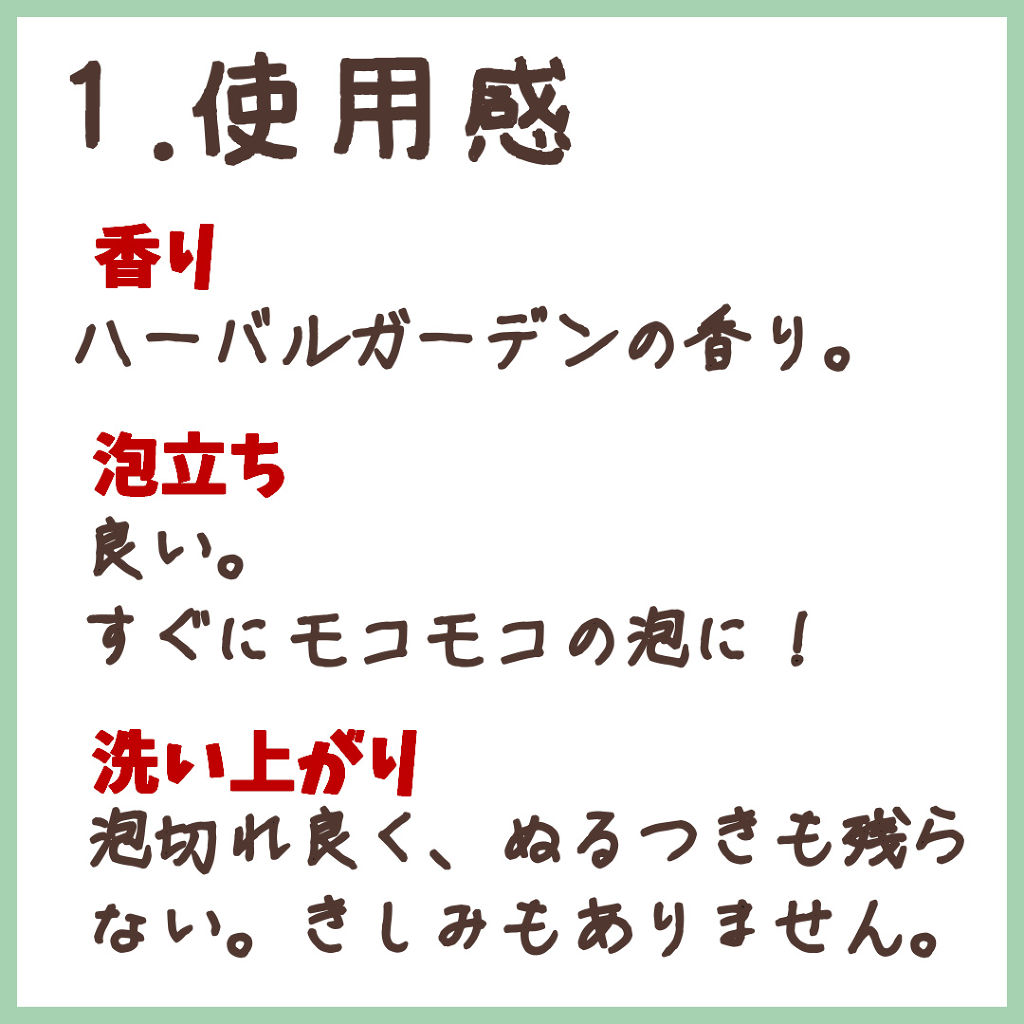 1.使用感

香り
ハーバルガーデンの香り。

泡立ち
良い。
すぐにモコモコの泡に！

洗い上がり
泡切れ良く、ぬるつきも残らない。きしみもありません。